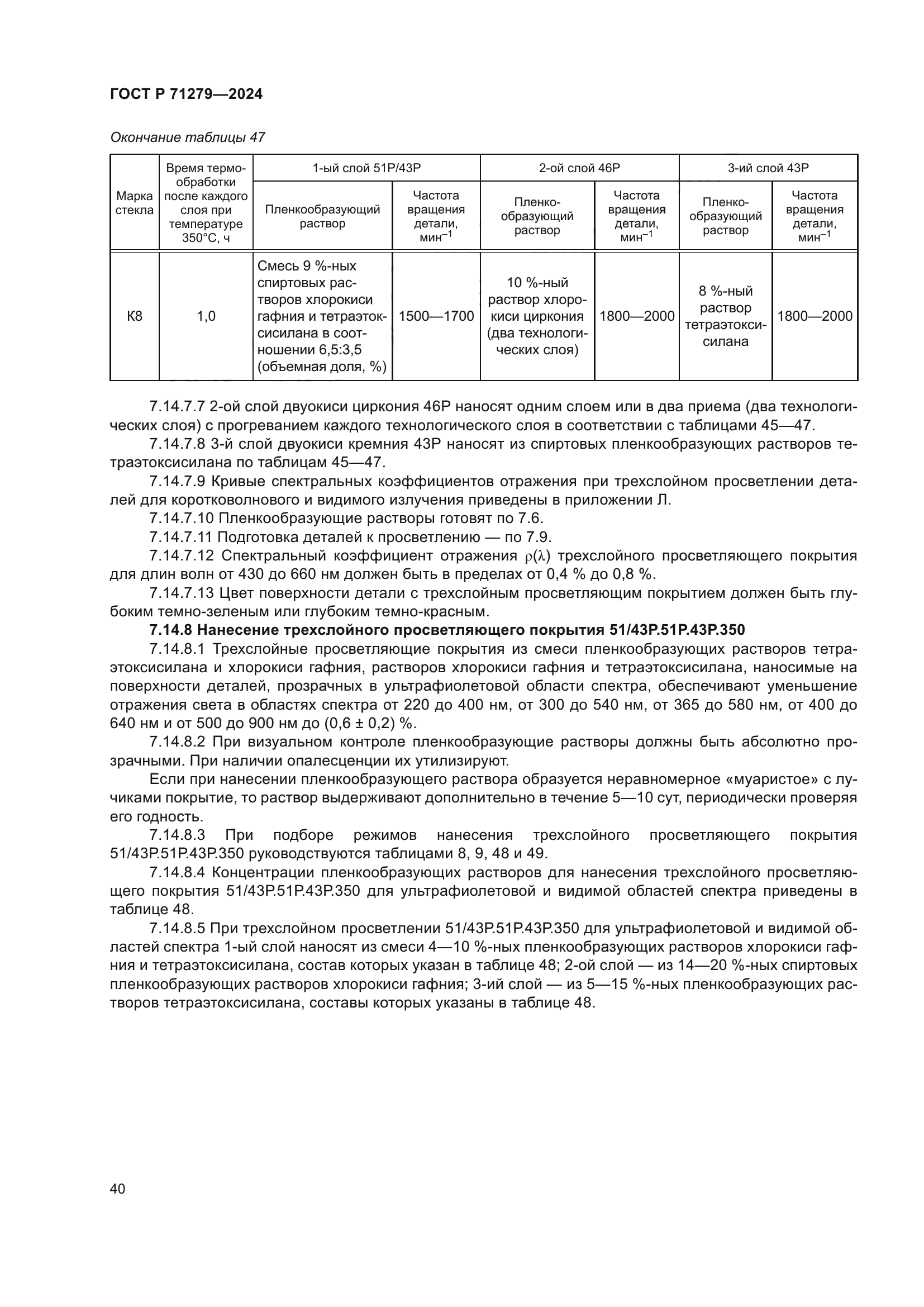 ГОСТ Р 71279—2024

Окончание таблицы 47

| Марка стекла | Время термообработки после каждого слоя при температуре 350°С, ч | 1-ый слой 51Р/43Р Пленкообразующий раствор | 1-ый слой 51Р/43Р Частота вращения детали, мин$^{-1}$ | 2-ой слой 46Р Пленкообразующий раствор | 2-ой слой 46Р Частота вращения детали, мин$^{-1}$ | 3-ий слой 43Р Пленкообразующий раствор | 3-ий слой 43Р Частота вращения детали, мин$^{-1}$ |
|---|---|---|---|---|---|---|---|
| К8 | 1,0 | Смесь 9 %-ных спиртовых растворов хлорокиси гафния и тетраэтоксисилана в соотношении 6,5:3,5 (объемная доля, %) | 1500—1700 | 10 %-ный раствор хлорокиси циркония (два технологических слоя) | 1800—2000 | 8 %-ный раствор тетраэтоксисилана | 1800—2000 |

7.14.7.7 2-ой слой двуокиси циркония 46Р наносят одним слоем или в два приема (два технологических слоя) с прогреванием каждого технологического слоя в соответствии с таблицами 45—47.

7.14.7.8 3-й слой двуокиси кремния 43Р наносят из спиртовых пленкообразующих растворов тетраэтоксисилана по таблицам 45—47.

7.14.7.9 Кривые спектральных коэффициентов отражения при трехслойном просветлении деталей для коротковолнового и видимого излучения приведены в приложении Л.

7.14.7.10 Пленкообразующие растворы готовят по 7.6.

7.14.7.11 Подготовка деталей к просветлению — по 7.9.

7.14.7.12 Спектральный коэффициент отражения $\rho(\lambda)$ трехслойного просветляющего покрытия для длин волн от 430 до 660 нм должен быть в пределах от 0,4 % до 0,8 %.

7.14.7.13 Цвет поверхности детали с трехслойным просветляющим покрытием должен быть глубоким темно-зеленым или глубоким темно-красным.

7.14.8 Нанесение трехслойного просветляющего покрытия 51/43Р.51Р.43Р.350

7.14.8.1 Трехслойные просветляющие покрытия из смеси пленкообразующих растворов тетраэтоксисилана и хлорокиси гафния, растворов хлорокиси гафния и тетраэтоксисилана, наносимые на поверхности деталей, прозрачных в ультрафиолетовой области спектра, обеспечивают уменьшение отражения света в областях спектра от 220 до 400 нм, от 300 до 540 нм, от 365 до 580 нм, от 400 до 640 нм и от 500 до 900 нм до (0,6 ± 0,2) %.

7.14.8.2 При визуальном контроле пленкообразующие растворы должны быть абсолютно прозрачными. При наличии опалесценции их утилизируют.

Если при нанесении пленкообразующего раствора образуется неравномерное «муаристое» с лучиками покрытие, то раствор выдерживают дополнительно в течение 5—10 сут, периодически проверяя его годность.

7.14.8.3 При подборе режимов нанесения трехслойного просветляющего покрытия 51/43Р.51Р.43Р.350 руководствуются таблицами 8, 9, 48 и 49.

7.14.8.4 Концентрации пленкообразующих растворов для нанесения трехслойного просветляющего покрытия 51/43Р.51Р.43Р.350 для ультрафиолетовой и видимой областей спектра приведены в таблице 48.

7.14.8.5 При трехслойном просветлении 51/43Р.51Р.43Р.350 для ультрафиолетовой и видимой областей спектра 1-ый слой наносят из смеси 4—10 %-ных пленкообразующих растворов хлорокиси гафния и тетраэтоксисилана, состав которых указан в таблице 48; 2-ой слой — из 14—20 %-ных спиртовых пленкообразующих растворов хлорокиси гафния; 3-ий слой — из 5—15 %-ных пленкообразующих растворов тетраэтоксисилана, составы которых указаны в таблице 48.

40